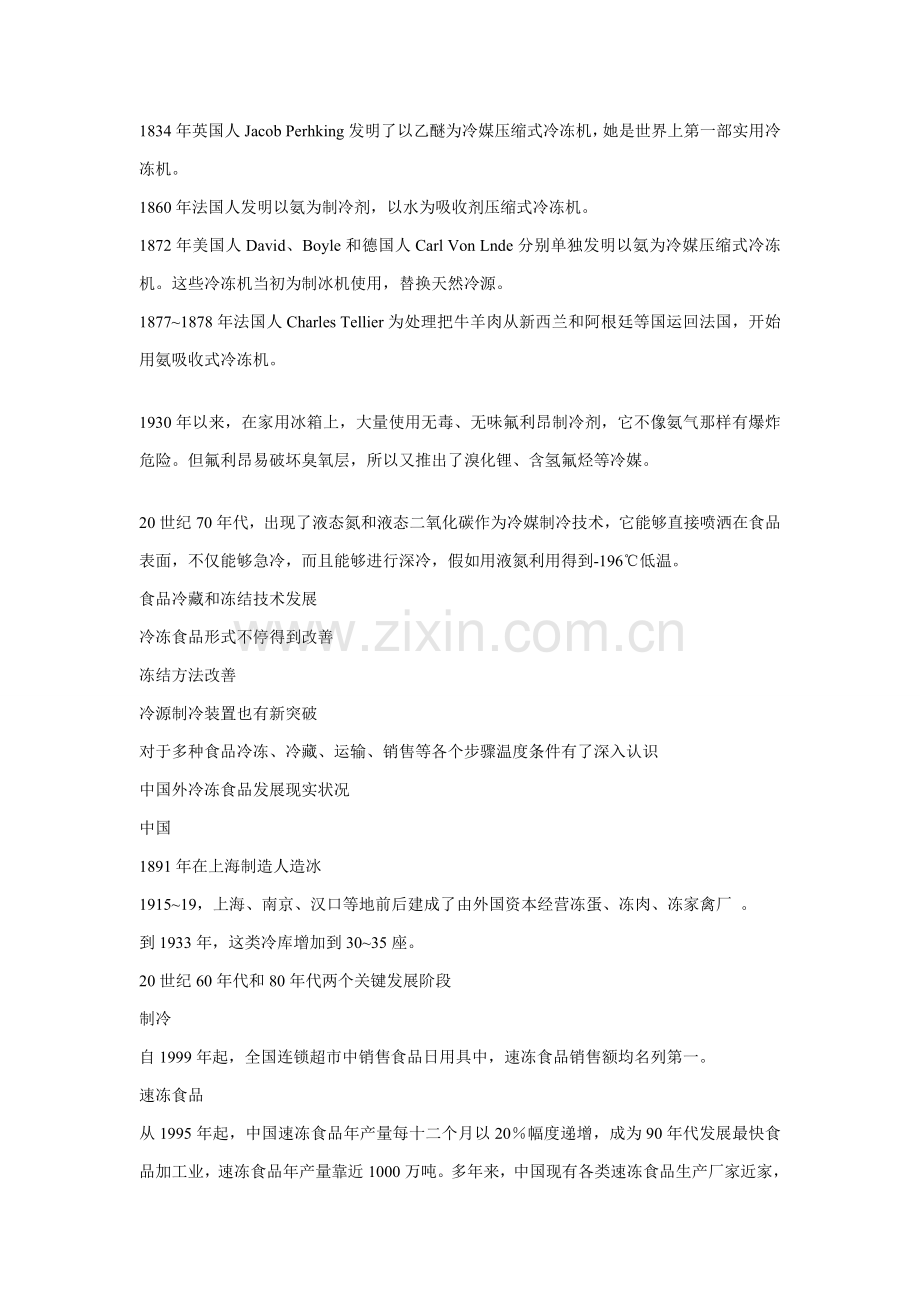 1834 年英国人 Jacob Perhking 发明了以乙醚为冷媒压缩式冷冻机，她是世界上第一部实用冷冻机。

1860 年法国人发明以氨为制冷剂，以水为吸收剂压缩式冷冻机。

1872 年美国人 David、Boyle 和德国人 Carl Von Lnde 分别单独发明以氨为冷媒压缩式冷冻机。这些冷冻机当初为制冰机使用，替换天然冷源。

1877~1878 年法国人 Charles Tellier 为处理把牛羊肉从新西兰和阿根廷等国运回法国，开始用氨吸收式冷冻机。

1930 年以来，在家用冰箱上，大量使用无毒、无味氟利昂制冷剂，它不像氨气那样有爆炸危险。但氟利昂易破坏臭氧层，所以又推出了溴化锂、含氢氟烃等冷媒。

20 世纪 70 年代，出现了液态氮和液态二氧化碳作为冷媒制冷技术，它能够直接喷洒在食品表面，不仅能够急冷，而且能够进行深冷，假如用液氮利用得到-196℃低温。

食品冷藏和冻结技术发展

冷冻食品形式不停得到改善

冻结方法改善

冷源制冷装置也有新突破

对于多种食品冷冻、冷藏、运输、销售等各个步骤温度条件有了深入认识

中国外冷冻食品发展现实状况

中国

1891 年在上海制造人造冰

1915~19，上海、南京、汉口等地前后建成了由外国资本经营冻蛋、冻肉、冻家禽厂 。

到 1933 年，这类冷库增加到 30~35 座。

20 世纪 60 年代和 80 年代两个关键发展阶段

制冷

自 1999 年起，全国连锁超市中销售食品日用具中，速冻食品销售额均名列第一。

速冻食品

从 1995 年起，中国速冻食品年产量每十二个月以 20％幅度递增，成为 90 年代发展最快食品加工业，速冻食品年产量靠近 1000 万吨。多年来，中国现有各类速冻食品生产厂家近家，

www.zixin.com.cn